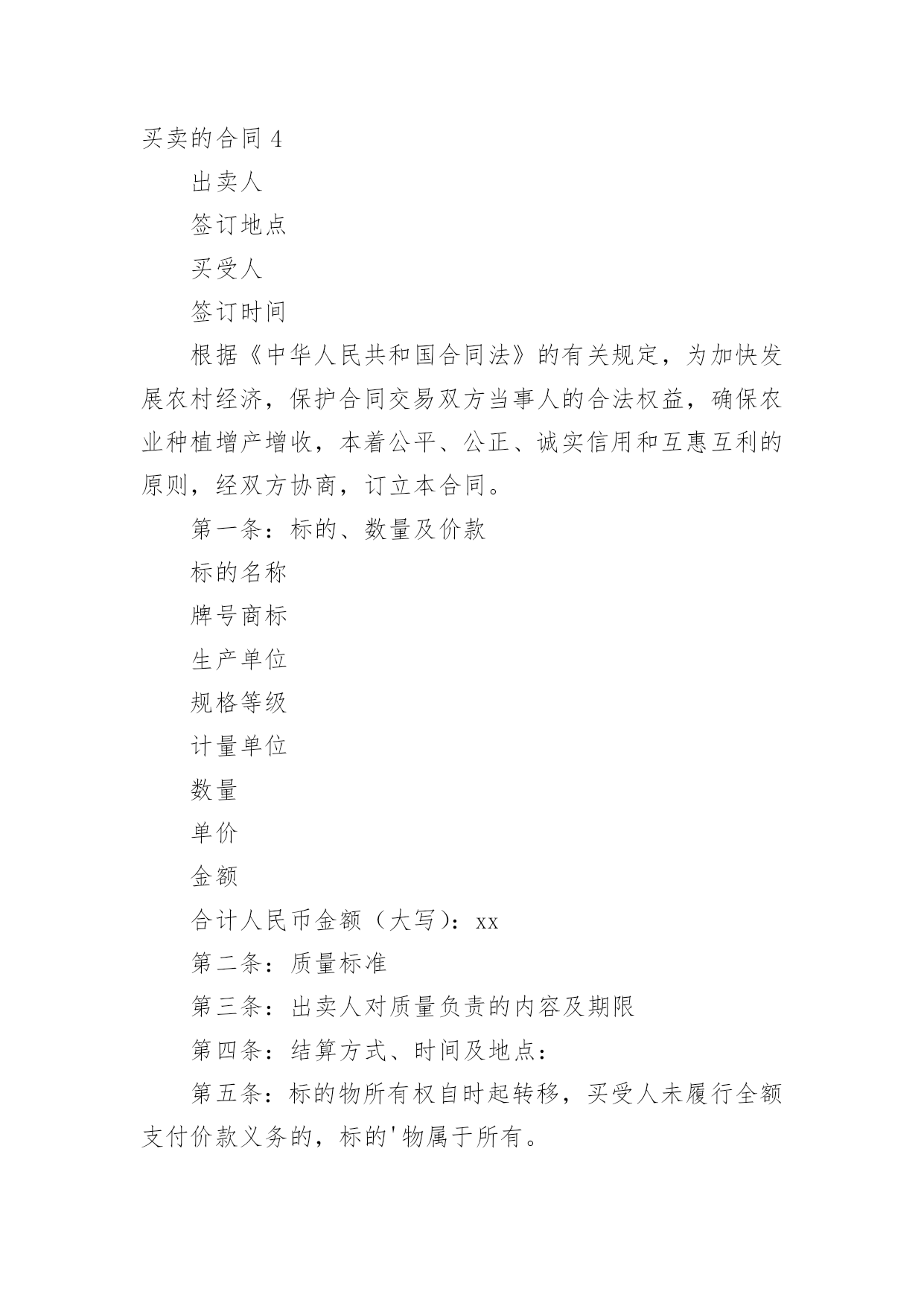 买卖的合同 4

出卖人

签订地点

买受人

签订时间

根据《中华人民共和国合同法》的有关规定，为加快发展农村经济，保护合同交易双方当事人的合法权益，确保农业种植增产增收，本着公平、公正、诚实信用和互惠互利的原则，经双方协商，订立本合同。

第一条：标的、数量及价款

标的名称

牌号商标

生产单位

规格等级

计量单位

数量

单价

金额

合计人民币金额（大写）：xx

第二条：质量标准

第三条：出卖人对质量负责的内容及期限

第四条：结算方式、时间及地点：

第五条：标的物所有权自时起转移，买受人未履行全额支付价款义务的，标的'物属于所有。